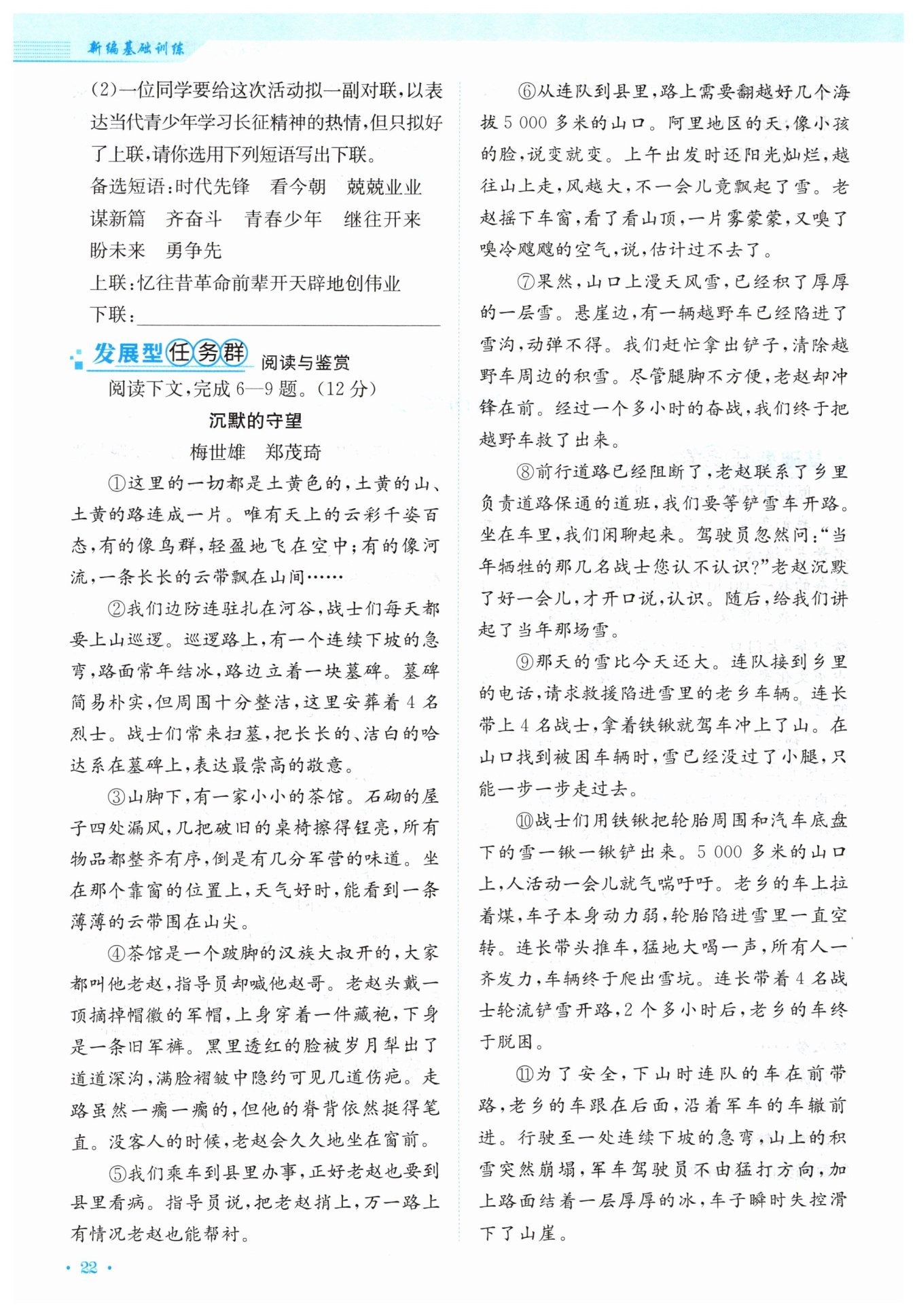 新编基础训练

(2)一位同学要给这次活动拟一副对联,以表达当代青少年学习长征精神的热情,但只拟好了上联,请你选用下列短语写出下联。
备选短语:时代先锋　看今朝　兢兢业业　谋新篇　齐奋斗　青春少年　继往开来　盼未来　勇争先
上联:忆往昔革命前辈开天辟地创伟业
下联:________________

发展型任务群　阅读与鉴赏
阅读下文,完成6—9题。(12分)

沉默的守望
梅世雄　郑茂琦

①这里的一切都是土黄色的,土黄的山、土黄的路连成一片。唯有天上的云彩千姿百态,有的像鸟群,轻盈地飞在空中;有的像河流,一条长长的云带飘在山间……

②我们边防连驻扎在河谷,战士们每天都要上山巡逻。巡逻路上,有一个连续下坡的急弯,路面常年结冰,路边立着一块墓碑。墓碑简易朴实,但周围十分整洁,这里安葬着4名烈士。战士们常来扫墓,把长长的、洁白的哈达系在墓碑上,表达最崇高的敬意。

③山脚下,有一家小小的茶馆。石砌的屋子四处漏风,几把破旧的桌椅擦得锃亮,所有物品都整齐有序,倒是有几分军营的味道。坐在那个靠窗的位置上,天气好时,能看到一条薄薄的云带围在山尖。

④茶馆是一个跛脚的汉族大叔开的,大家都叫他老赵,指导员却喊他赵哥。老赵头戴一顶摘掉帽徽的军帽,上身穿着一件藏袍,下身是一条旧军裤。黑里透红的脸被岁月犁出了道道深沟,满脸褶皱中隐约可见几道伤疤。走路虽然一瘸一瘸的,但他的脊背依然挺得笔直。没客人的时候,老赵会久久地坐在窗前。

⑤我们乘车到县里办事,正好老赵也要到县里看病。指导员说,把老赵捎上,万一路上有情况老赵也能帮衬。

⑥从连队到县里,路上需要翻越好几个海拔5 000多米的山口。阿里地区的天,像小孩的脸,说变就变。上午出发时还阳光灿烂,越往山上走,风越大,不一会儿竟飘起了雪。老赵摇下车窗,看了看山顶,一片雾蒙蒙,又嗅了嗅冷飕飕的空气,说,估计过不去了。

⑦果然,山口上漫天风雪,已经积了厚厚的一层雪。悬崖边,有一辆越野车已经陷进了雪沟,动弹不得。我们赶忙拿出铲子,清除越野车周边的积雪。尽管腿脚不方便,老赵却冲锋在前。经过一个多小时的奋战,我们终于把越野车救了出来。

⑧前行道路已经阻断了,老赵联系了乡里负责道路保通的道班,我们要等铲雪车开路。坐在车里,我们闲聊起来。驾驶员忽然问:“当年牺牲的那几名战士您认不认识?”老赵沉默了好一会儿,才开口说,认识。随后,给我们讲起了当年那场雪。

⑨那天的雪比今天还大。连队接到乡里的电话,请求救援陷进雪里的老乡车辆。连长带上4名战士,拿着铁锹就驾车冲上了山。在山口找到被困车辆时,雪已经没过了小腿,只能一步一步走过去。

⑩战士们用铁锹把轮胎周围和汽车底盘下的雪一锹一锹铲出来。5 000多米的山口上,人活动一会儿就气喘吁吁。老乡的车上拉着煤,车子本身动力弱,轮胎陷进雪里一直空转。连长带头推车,猛地大喝一声,所有人一齐发力,车辆终于爬出雪坑。连长带着4名战士轮流铲雪开路,2个多小时后,老乡的车终于脱困。

⑪为了安全,下山时连队的车在前带路,老乡的车跟在后面,沿着军车的车辙前进。行驶至一处连续下坡的急弯,山上的积雪突然崩塌,军车驾驶员不由猛打方向,加上路面结着一层厚厚的冰,车子瞬时失控滑下了山崖。

· 22 ·